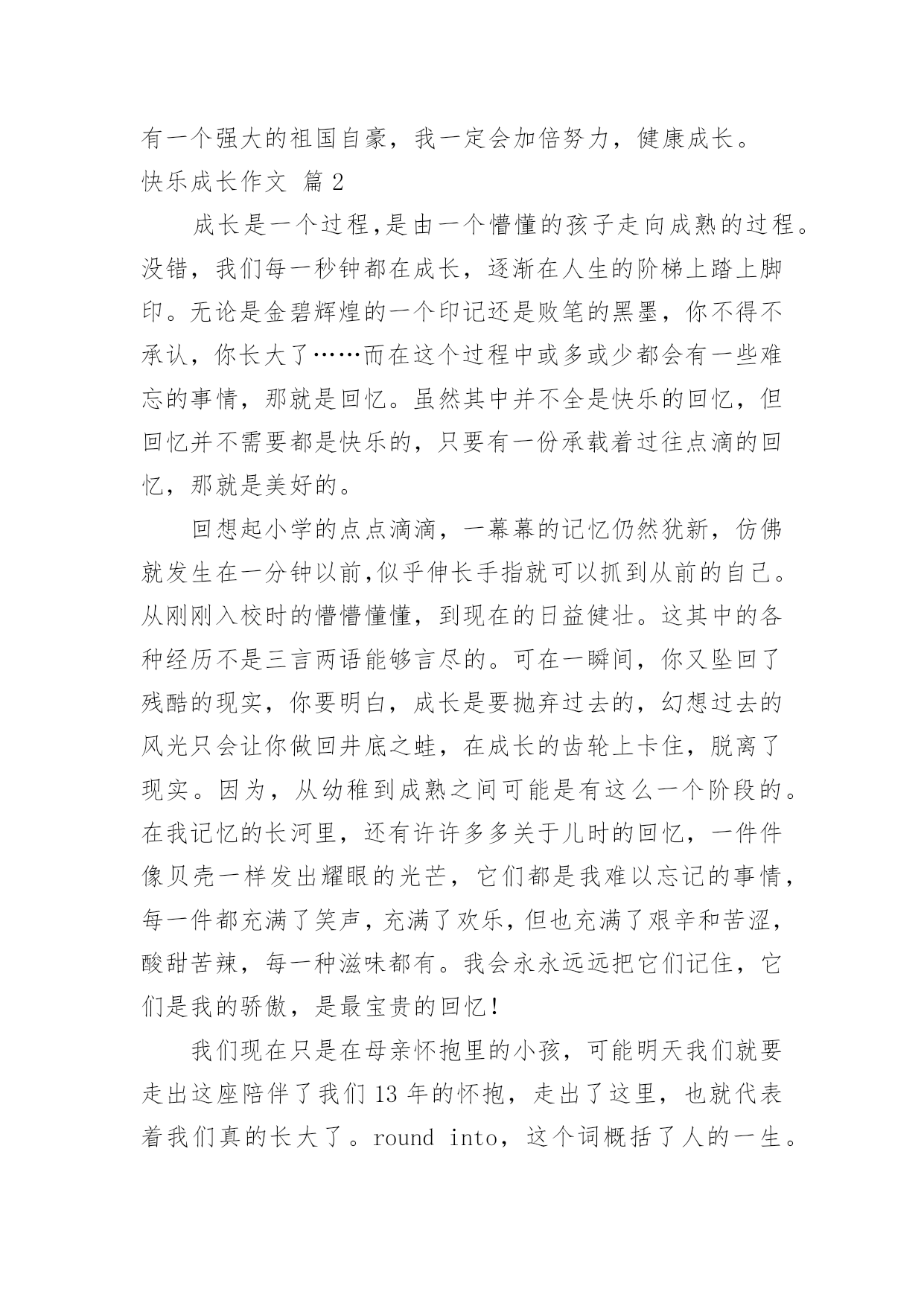 有一个强大的祖国自豪，我一定会加倍努力，健康成长。

快乐成长作文 篇 2

成长是一个过程,是由一个懵懂的孩子走向成熟的过程。没错，我们每一秒钟都在成长，逐渐在人生的阶梯上踏上脚印。无论是金碧辉煌的一个印记还是败笔的黑墨，你不得不承认，你长大了……而在这个过程中或多或少都会有一些难忘的事情，那就是回忆。虽然其中并不全是快乐的回忆，但回忆并不需要都是快乐的，只要有一份承载着过往点滴的回忆，那就是美好的。

回想起小学的点点滴滴，一幕幕的记忆仍然犹新，仿佛就发生在一分钟以前,似乎伸长手指就可以抓到从前的自己。从刚刚入校时的懵懵懂懂，到现在的日益健壮。这其中的各种经历不是三言两语能够言尽的。可在一瞬间，你又坠回了残酷的现实，你要明白，成长是要抛弃过去的，幻想过去的风光只会让你做回井底之蛙，在成长的齿轮上卡住，脱离了现实。因为，从幼稚到成熟之间可能是有这么一个阶段的。在我记忆的长河里，还有许许多多关于儿时的回忆，一件件像贝壳一样发出耀眼的光芒，它们都是我难以忘记的事情，每一件都充满了笑声，充满了欢乐，但也充满了艰辛和苦涩，酸甜苦辣，每一种滋味都有。我会永永远远把它们记住，它们是我的骄傲，是最宝贵的回忆！

我们现在只是在母亲怀抱里的小孩，可能明天我们就要走出这座陪伴了我们 13 年的怀抱，走出了这里，也就代表着我们真的长大了。round into，这个词概括了人的一生。